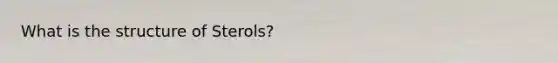 What is the structure of Sterols?